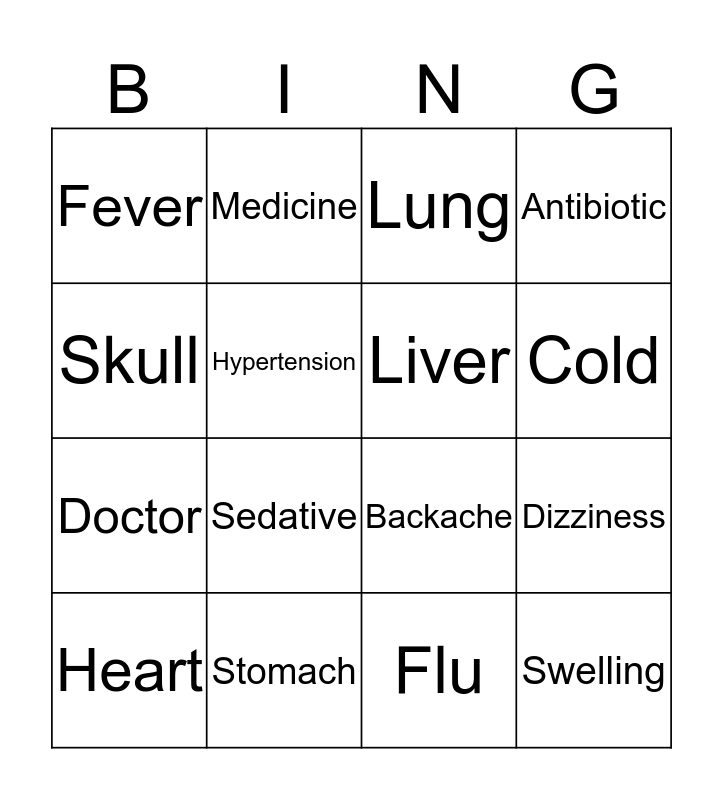 | B | I | N | G |
|---|---|---|---|
| Fever | Medicine | Lung | Antibiotic |
| Skull | Hypertension | Liver | Cold |
| Doctor | Sedative | Backache | Dizziness |
| Heart | Stomach | Flu | Swelling |